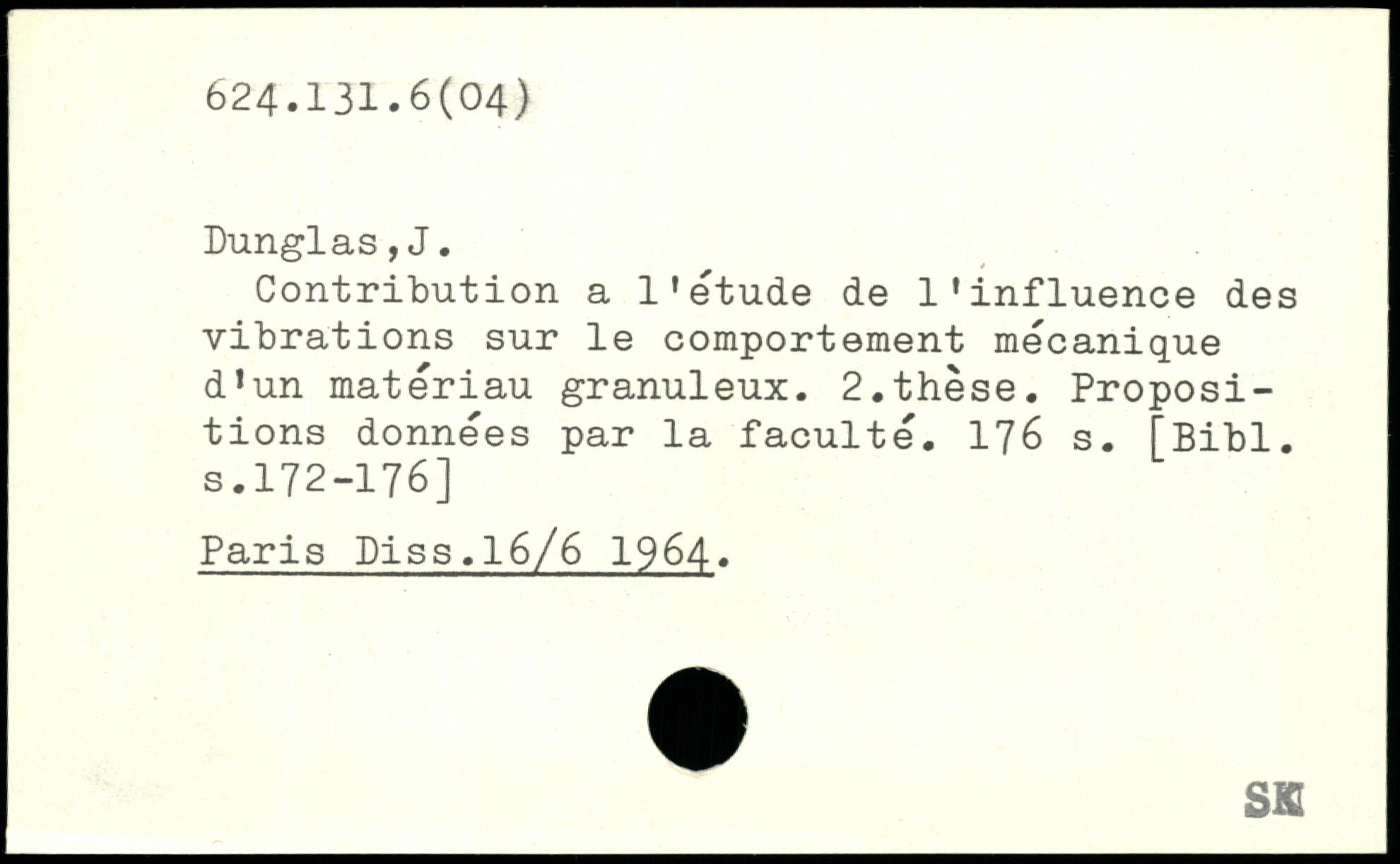 624.131.6(04)

Dunglas,J.

Contribution a l'étude de l'influence des vibrations sur le comportement mécanique d'un matériau granuleux. 2.thèse. Propositions données par la faculté. 176 s. [Bibl. s.172-176]

Paris Diss.16/6 1964.

SK